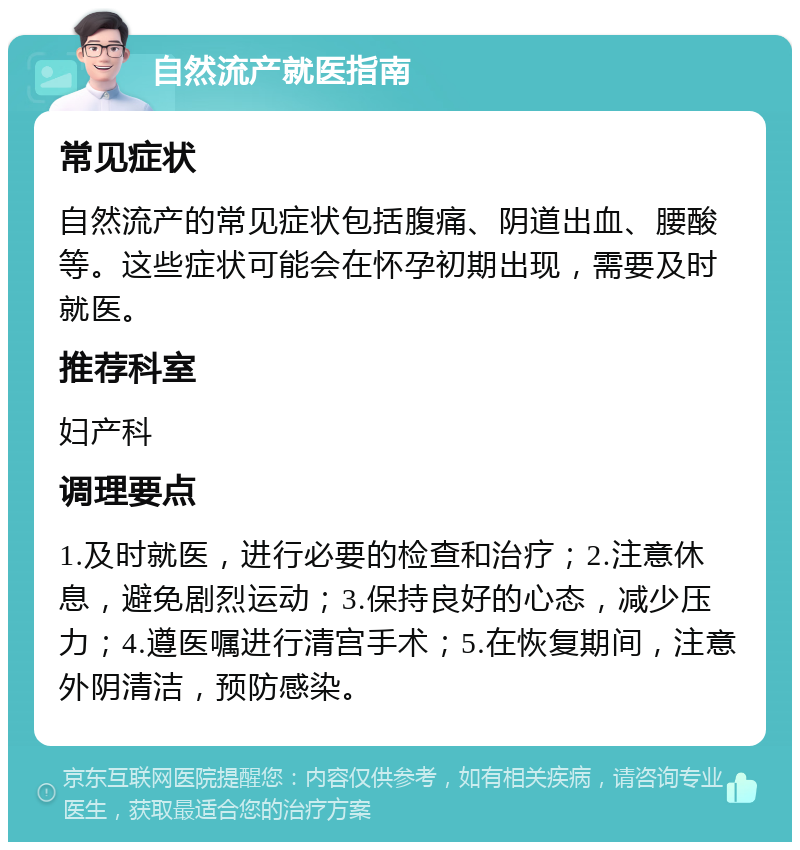 自然流产就医指南

常见症状

自然流产的常见症状包括腹痛、阴道出血、腰酸等。这些症状可能会在怀孕初期出现，需要及时就医。

推荐科室

妇产科

调理要点

1.及时就医，进行必要的检查和治疗；2.注意休息，避免剧烈运动；3.保持良好的心态，减少压力；4.遵医嘱进行清宫手术；5.在恢复期间，注意外阴清洁，预防感染。

京东互联网医院提醒您：内容仅供参考，如有相关疾病，请咨询专业医生，获取最适合您的治疗方案